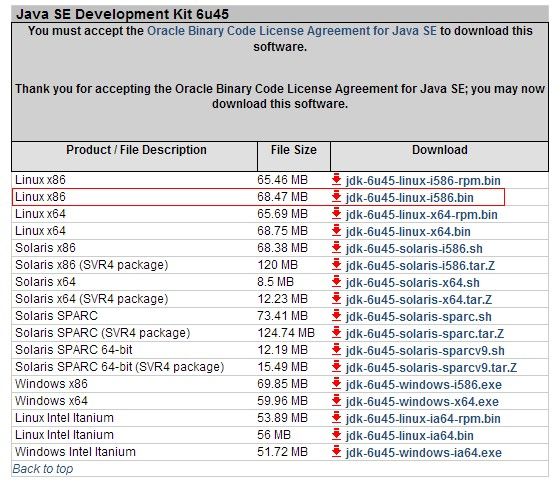 Java SE Development Kit 6u45

You must accept the Oracle Binary Code License Agreement for Java SE to download this software.

Thank you for accepting the Oracle Binary Code License Agreement for Java SE; you may now download this software.

| Product / File Description | File Size | Download |
|---|---|---|
| Linux x86 | 65.46 MB | jdk-6u45-linux-i586-rpm.bin |
| Linux x86 | 68.47 MB | jdk-6u45-linux-i586.bin |
| Linux x64 | 65.69 MB | jdk-6u45-linux-x64-rpm.bin |
| Linux x64 | 68.75 MB | jdk-6u45-linux-x64.bin |
| Solaris x86 | 68.38 MB | jdk-6u45-solaris-i586.sh |
| Solaris x86 (SVR4 package) | 120 MB | jdk-6u45-solaris-i586.tar.Z |
| Solaris x64 | 8.5 MB | jdk-6u45-solaris-x64.sh |
| Solaris x64 (SVR4 package) | 12.23 MB | jdk-6u45-solaris-x64.tar.Z |
| Solaris SPARC | 73.41 MB | jdk-6u45-solaris-sparc.sh |
| Solaris SPARC (SVR4 package) | 124.74 MB | jdk-6u45-solaris-sparc.tar.Z |
| Solaris SPARC 64-bit | 12.19 MB | jdk-6u45-solaris-sparcv9.sh |
| Solaris SPARC 64-bit (SVR4 package) | 15.49 MB | jdk-6u45-solaris-sparcv9.tar.Z |
| Windows x86 | 69.85 MB | jdk-6u45-windows-i586.exe |
| Windows x64 | 59.96 MB | jdk-6u45-windows-x64.exe |
| Linux Intel Itanium | 53.89 MB | jdk-6u45-linux-ia64-rpm.bin |
| Linux Intel Itanium | 56 MB | jdk-6u45-linux-ia64.bin |
| Windows Intel Itanium | 51.72 MB | jdk-6u45-windows-ia64.exe |

Back to top